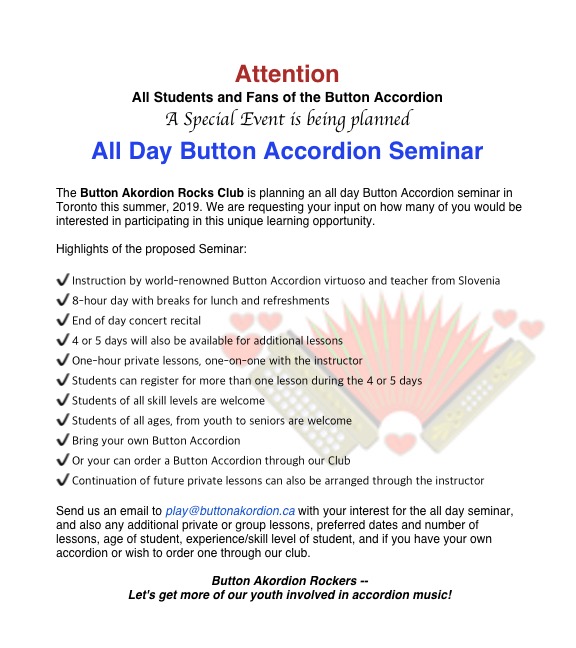 Attention
All Students and Fans of the Button Accordion
A Special Event is being planned
All Day Button Accordion Seminar

The Button Akordion Rocks Club is planning an all day Button Accordion seminar in Toronto this summer, 2019. We are requesting your input on how many of you would be interested in participating in this unique learning opportunity.

Highlights of the proposed Seminar:

✔ Instruction by world-renowned Button Accordion virtuoso and teacher from Slovenia
✔ 8-hour day with breaks for lunch and refreshments
✔ End of day concert recital
✔ 4 or 5 days will also be available for additional lessons
✔ One-hour private lessons, one-on-one with the instructor
✔ Students can register for more than one lesson during the 4 or 5 days
✔ Students of all skill levels are welcome
✔ Students of all ages, from youth to seniors are welcome
✔ Bring your own Button Accordion
✔ Or your can order a Button Accordion through our Club
✔ Continuation of future private lessons can also be arranged through the instructor

Send us an email to play@buttonakordion.ca with your interest for the all day seminar, and also any additional private or group lessons, preferred dates and number of lessons, age of student, experience/skill level of student, and if you have your own accordion or wish to order one through our club.

Button Akordion Rockers --
Let's get more of our youth involved in accordion music!